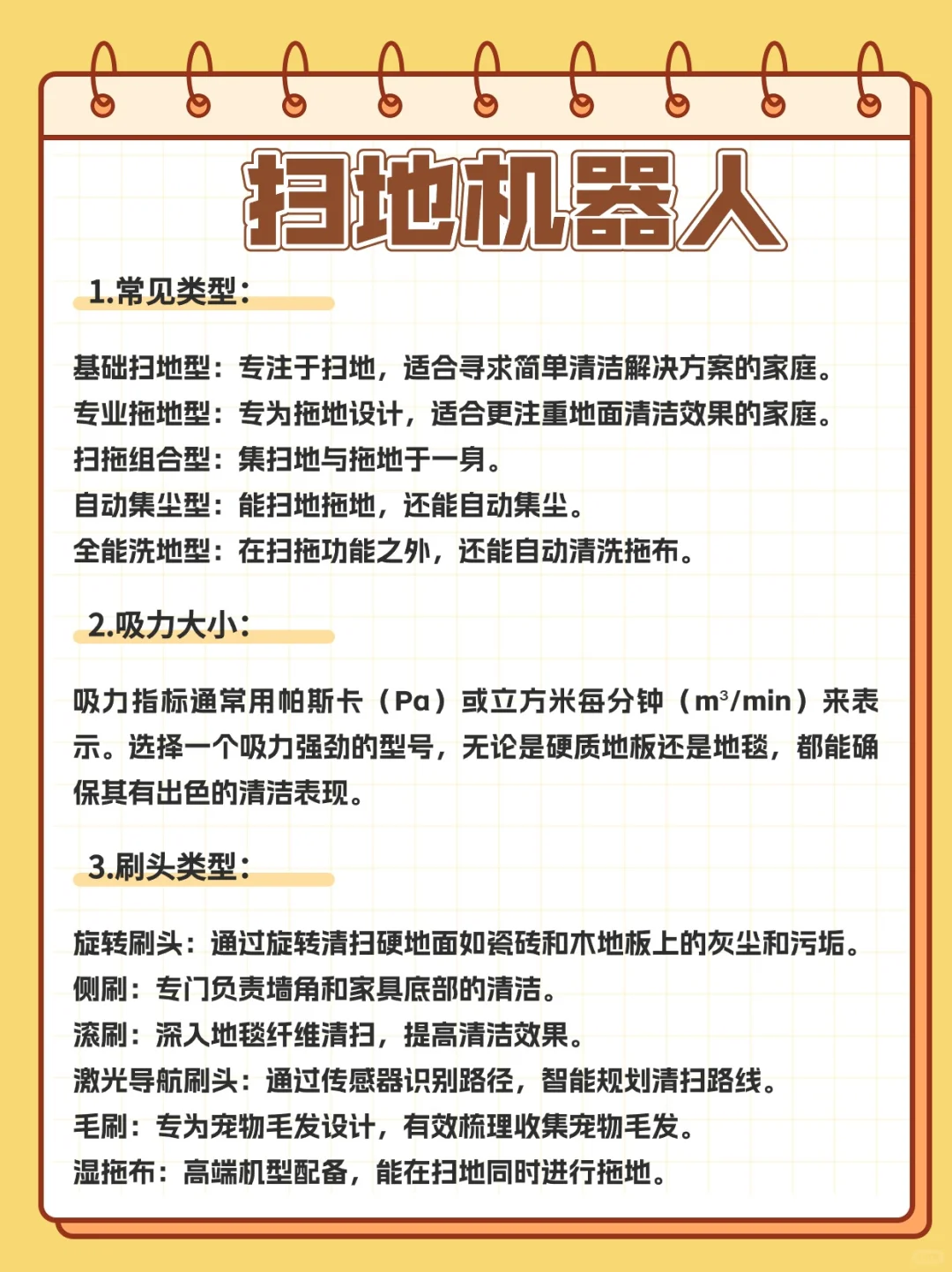 扫地机器人

1.常见类型：

基础扫地型：专注于扫地，适合寻求简单清洁解决方案的家庭。
专业拖地型：专为拖地设计，适合更注重地面清洁效果的家庭。
扫拖组合型：集扫地与拖地于一身。
自动集尘型：能扫地拖地，还能自动集尘。
全能洗地型：在扫拖功能之外，还能自动清洗拖布。

2.吸力大小：

吸力指标通常用帕斯卡（Pa）或立方米每分钟（$m^3$/min）来表示。选择一个吸力强劲的型号，无论是硬质地板还是地毯，都能确保其有出色的清洁表现。

3.刷头类型：

旋转刷头：通过旋转清扫硬地面如瓷砖和木地板上的灰尘和污垢。
侧刷：专门负责墙角和家具底部的清洁。
滚刷：深入地毯纤维清扫，提高清洁效果。
激光导航刷头：通过传感器识别路径，智能规划清扫路线。
毛刷：专为宠物毛发设计，有效梳理收集宠物毛发。
湿拖布：高端机型配备，能在扫地同时进行拖地。